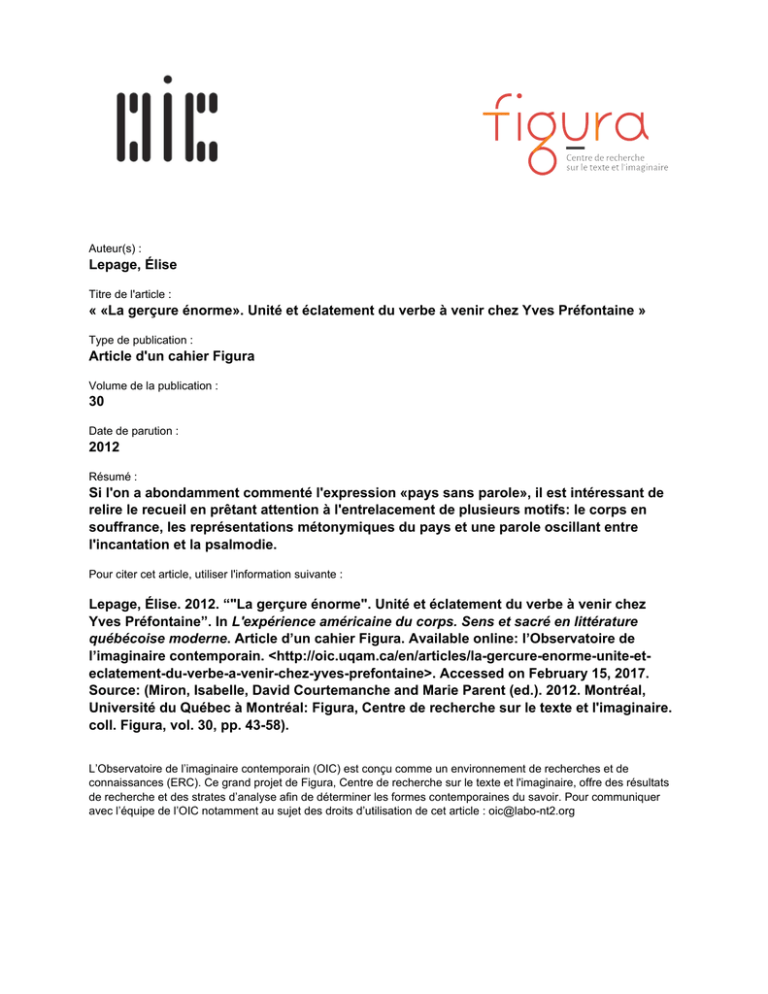 OIC

figura
Centre de recherche sur le texte et l'imaginaire

Auteur(s) :
Lepage, Élise

Titre de l'article :
« «La gerçure énorme». Unité et éclatement du verbe à venir chez Yves Préfontaine »

Type de publication :
Article d'un cahier Figura

Volume de la publication :
30

Date de parution :
2012

Résumé :
Si l'on a abondamment commenté l'expression «pays sans parole», il est intéressant de relire le recueil en prêtant attention à l'entrelacement de plusieurs motifs: le corps en souffrance, les représentations métonymiques du pays et une parole oscillant entre l'incantation et la psalmodie.

Pour citer cet article, utiliser l'information suivante :

Lepage, Élise. 2012. “"La gerçure énorme". Unité et éclatement du verbe à venir chez Yves Préfontaine”. In L'expérience américaine du corps. Sens et sacré en littérature québécoise moderne. Article d'un cahier Figura. Available online: l'Observatoire de l'imaginaire contemporain. <http://oic.uqam.ca/en/articles/la-gercure-enorme-unite-et-eclatement-du-verbe-a-venir-chez-yves-prefontaine>. Accessed on February 15, 2017. Source: (Miron, Isabelle, David Courtemanche and Marie Parent (ed.). 2012. Montréal, Université du Québec à Montréal: Figura, Centre de recherche sur le texte et l'imaginaire. coll. Figura, vol. 30, pp. 43-58).

L'Observatoire de l'imaginaire contemporain (OIC) est conçu comme un environnement de recherches et de connaissances (ERC). Ce grand projet de Figura, Centre de recherche sur le texte et l'imaginaire, offre des résultats de recherche et des strates d'analyse afin de déterminer les formes contemporaines du savoir. Pour communiquer avec l'équipe de l'OIC notamment au sujet des droits d'utilisation de cet article : oic@labo-nt2.org